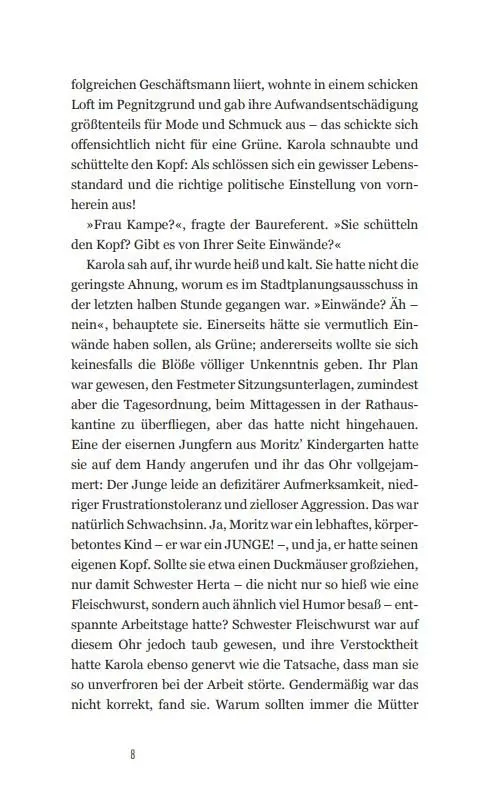 folgreichen Geschäftsmann liiert, wohnte in einem schicken Loft im Pegnitzgrund und gab ihre Aufwandsentschädigung größtenteils für Mode und Schmuck aus – das schickte sich offensichtlich nicht für eine Grüne. Karola schnaubte und schüttelte den Kopf: Als schlössen sich ein gewisser Lebensstandard und die richtige politische Einstellung von vornherein aus!

»Frau Kampe?«, fragte der Baureferent. »Sie schütteln den Kopf? Gibt es von Ihrer Seite Einwände?«

Karola sah auf, ihr wurde heiß und kalt. Sie hatte nicht die geringste Ahnung, worum es im Stadtplanungsausschuss in der letzten halben Stunde gegangen war. »Einwände? Äh – nein«, behauptete sie. Einerseits hätte sie vermutlich Einwände haben sollen, als Grüne; andererseits wollte sie sich keinesfalls die Blöße völliger Unkenntnis geben. Ihr Plan war gewesen, den Festmeter Sitzungsunterlagen, zumindest aber die Tagesordnung, beim Mittagessen in der Rathauskantine zu überfliegen, aber das hatte nicht hingehauen. Eine der eisernen Jungfern aus Moritz' Kindergarten hatte sie auf dem Handy angerufen und ihr das Ohr vollgejammert: Der Junge leide an defizitärer Aufmerksamkeit, niedriger Frustrationstoleranz und zielloser Aggression. Das war natürlich Schwachsinn. Ja, Moritz war ein lebhaftes, körperbetontes Kind – er war ein JUNGE! –, und ja, er hatte seinen eigenen Kopf. Sollte sie etwa einen Duckmäuser großziehen, nur damit Schwester Herta – die nicht nur so hieß wie eine Fleischwurst, sondern auch ähnlich viel Humor besaß – entspannte Arbeitstage hatte? Schwester Fleischwurst war auf diesem Ohr jedoch taub gewesen, und ihre Verstocktheit hatte Karola ebenso genervt wie die Tatsache, dass man sie so unverfroren bei der Arbeit störte. Gendermäßig war das nicht korrekt, fand sie. Warum sollten immer die Mütter

8